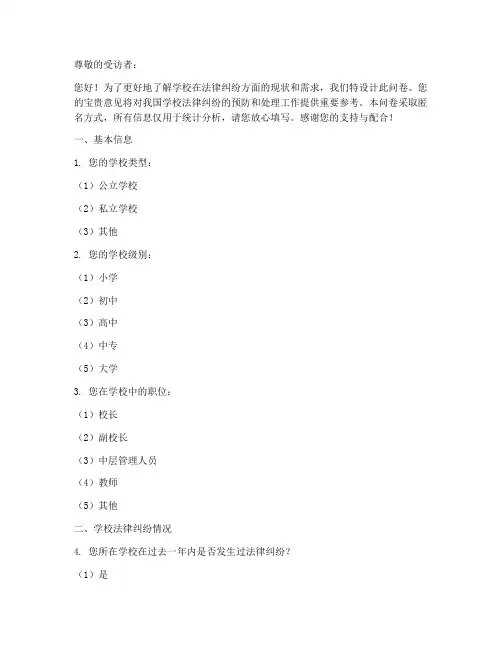 尊敬的受访者：

您好！为了更好地了解学校在法律纠纷方面的现状和需求，我们特设计此问卷。您的宝贵意见将对我国学校法律纠纷的预防和处理工作提供重要参考。本问卷采取匿名方式，所有信息仅用于统计分析，请您放心填写。感谢您的支持与配合！

一、基本信息

1. 您的学校类型：

（1）公立学校

（2）私立学校

（3）其他

2. 您的学校级别：

（1）小学

（2）初中

（3）高中

（4）中专

（5）大学

3. 您在学校中的职位：

（1）校长

（2）副校长

（3）中层管理人员

（4）教师

（5）其他

二、学校法律纠纷情况

4. 您所在学校在过去一年内是否发生过法律纠纷？

（1）是